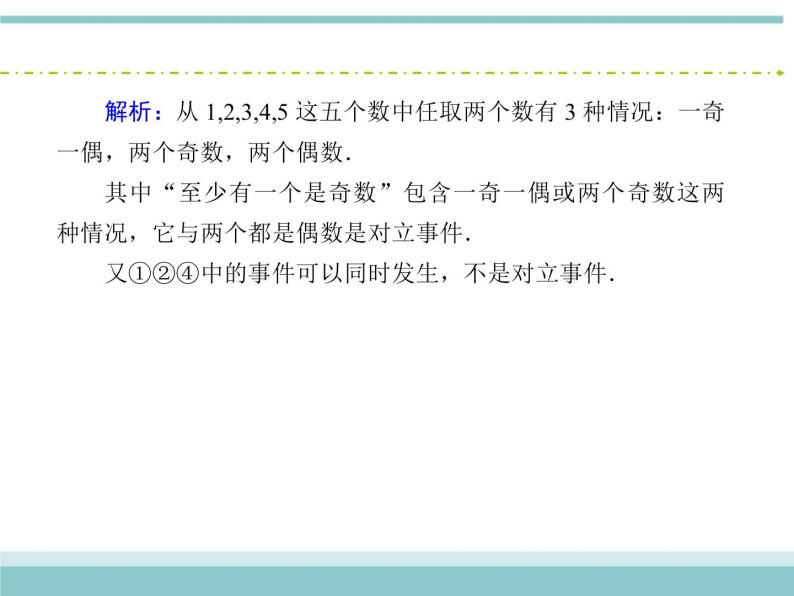 解析：从 1,2,3,4,5 这五个数中任取两个数有 3 种情况：一奇一偶，两个奇数，两个偶数.

其中“至少有一个是奇数”包含一奇一偶或两个奇数这两种情况，它与两个都是偶数是对立事件.

又①②④中的事件可以同时发生，不是对立事件.